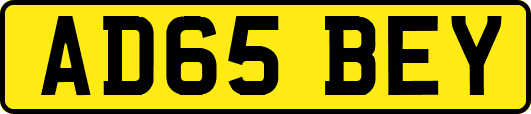 AD65 BEY